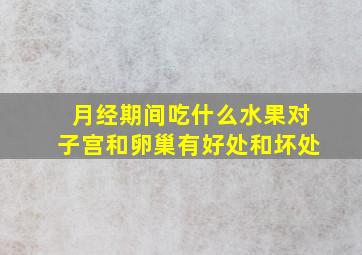 月经期间吃什么水果对子宫和卵巢有好处和坏处